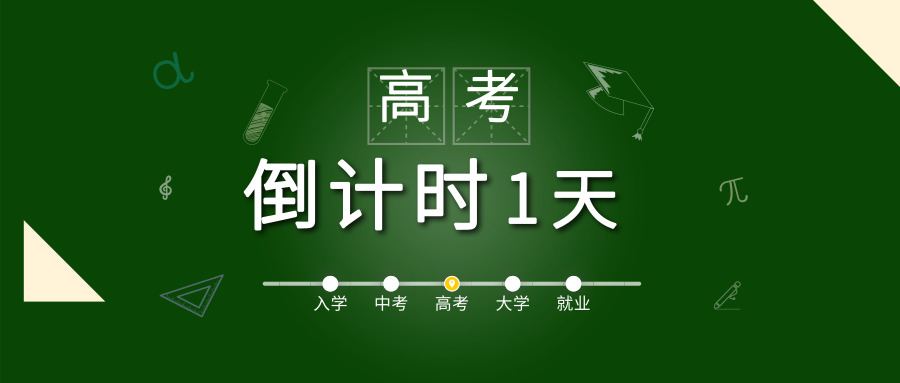 高考

倒计时1天

入学 中考 高考 大学 就业